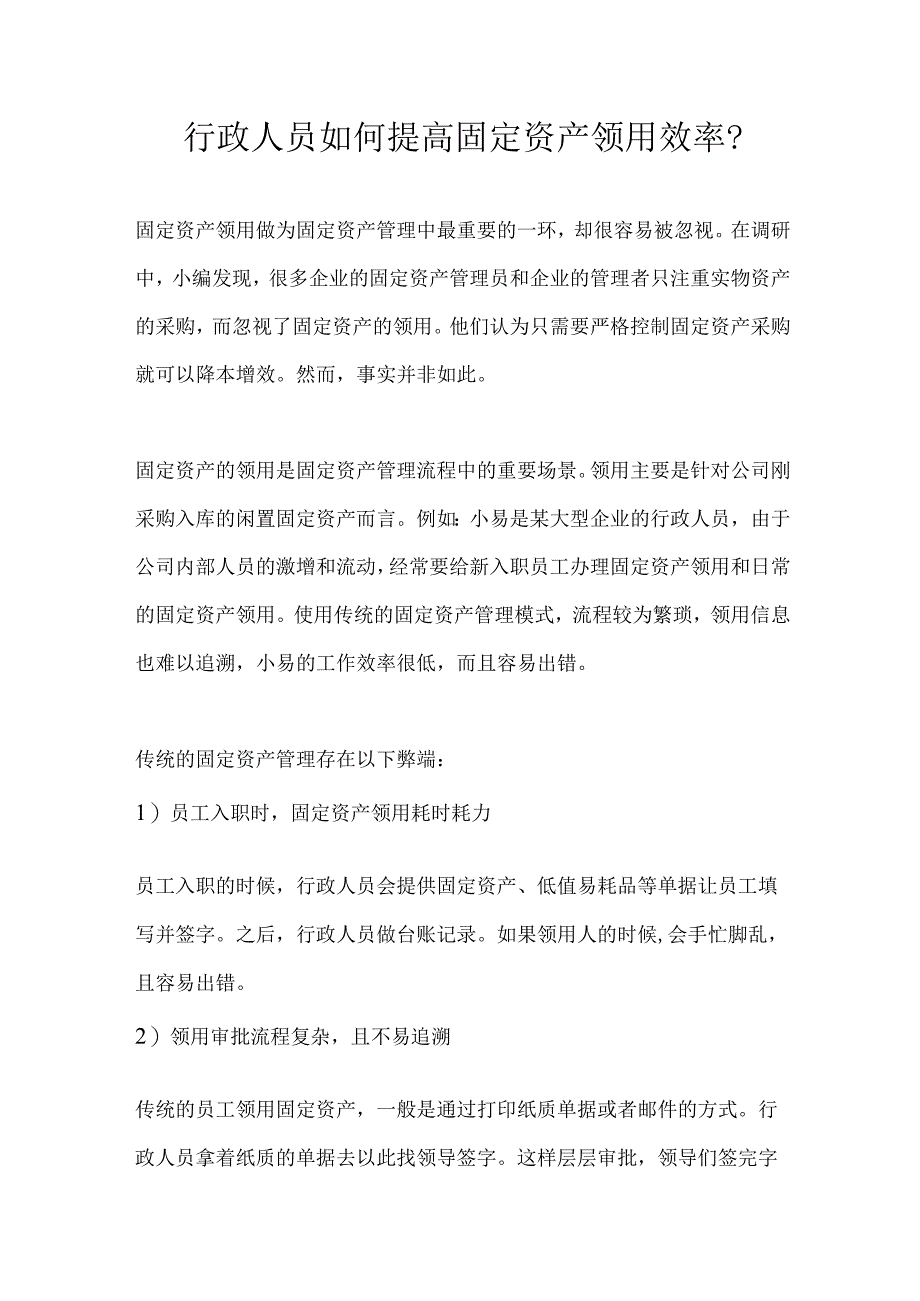 行政人员如何提高固定资产领用效率?

固定资产领用做为固定资产管理中最重要的一环，却很容易被忽视。在调研中，小编发现，很多企业的固定资产管理员和企业的管理者只注重实物资产的采购，而忽视了固定资产的领用。他们认为只需要严格控制固定资产采购就可以降本增效。然而，事实并非如此。

固定资产的领用是固定资产管理流程中的重要场景。领用主要是针对公司刚采购入库的闲置固定资产而言。例如：小易是某大型企业的行政人员，由于公司内部人员的激增和流动，经常要给新入职员工办理固定资产领用和日常的固定资产领用。使用传统的固定资产管理模式，流程较为繁琐，领用信息也难以追溯，小易的工作效率很低，而且容易出错。

传统的固定资产管理存在以下弊端：

1）员工入职时，固定资产领用耗时耗力

员工入职的时候，行政人员会提供固定资产、低值易耗品等单据让员工填写并签字。之后，行政人员做台账记录。如果领用人的时候,会手忙脚乱，且容易出错。

2）领用审批流程复杂，且不易追溯

传统的员工领用固定资产，一般是通过打印纸质单据或者邮件的方式。行政人员拿着纸质的单据去以此找领导签字。这样层层审批，领导们签完字